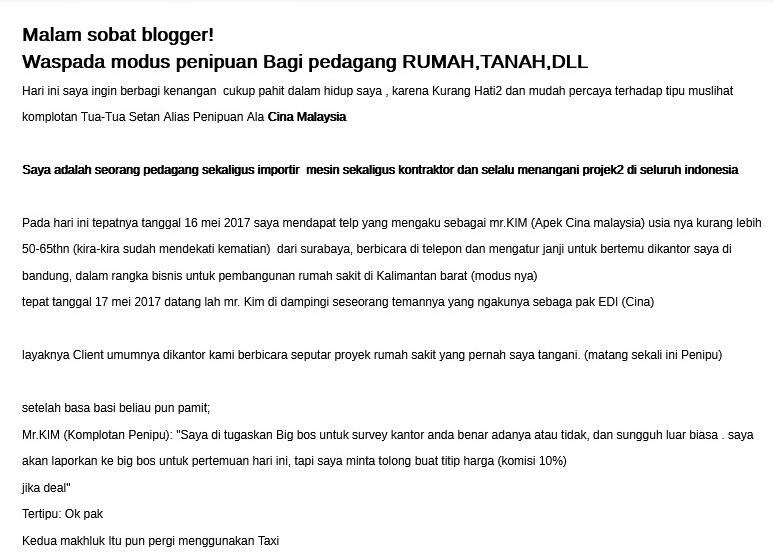 Malam sobat blogger!
Waspada modus penipuan Bagi pedagang RUMAH,TANAH,DLL

Hari ini saya ingin berbagi kenangan cukup pahit dalam hidup saya , karena Kurang Hati2 dan mudah percaya terhadap tipu muslihat komplotan Tua-Tua Setan Alias Penipuan Ala Cina Malaysia

Saya adalah seorang pedagang sekaligus importir mesin sekaligus kontraktor dan selalu menangani projek2 di seluruh indonesia

Pada hari ini tepatnya tanggal 16 mei 2017 saya mendapat telp yang mengaku sebagai mr.KIM (Apek Cina malaysia) usia nya kurang lebih 50-65thn (kira-kira sudah mendekati kematian) dari surabaya, berbicara di telepon dan mengatur janji untuk bertemu dikantor saya di bandung, dalam rangka bisnis untuk pembangunan rumah sakit di Kalimantan barat (modus nya)
tepat tanggal 17 mei 2017 datang lah mr. Kim di dampingi seseorang temannya yang ngakunya sebaga pak EDI (Cina)

layaknya Client umumnya dikantor kami berbicara seputar proyek rumah sakit yang pernah saya tangani. (matang sekali ini Penipu)

setelah basa basi beliau pun pamit;
Mr.KIM (Komplotan Penipu): "Saya di tugaskan Big bos untuk survey kantor anda benar adanya atau tidak, dan sungguh luar biasa . saya akan laporkan ke big bos untuk pertemuan hari ini, tapi saya minta tolong buat titip harga (komisi 10%)
jika deal"
Tertipu: Ok pak
Kedua makhluk Itu pun pergi menggunakan Taxi